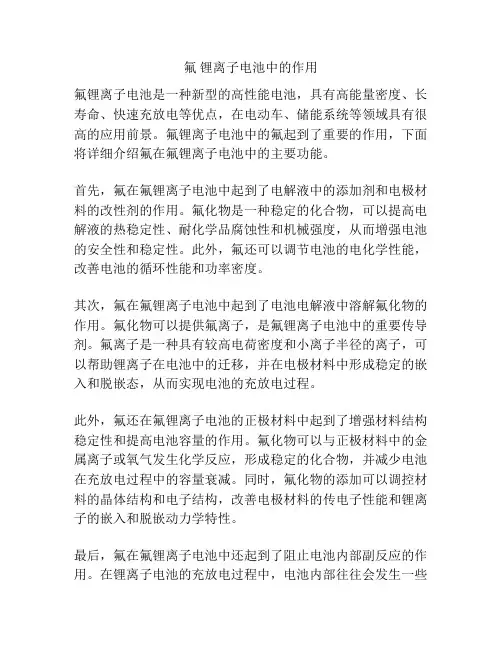 氟 锂离子电池中的作用

氟锂离子电池是一种新型的高性能电池，具有高能量密度、长寿命、快速充放电等优点，在电动车、储能系统等领域具有很高的应用前景。氟锂离子电池中的氟起到了重要的作用，下面将详细介绍氟在氟锂离子电池中的主要功能。

首先，氟在氟锂离子电池中起到了电解液中的添加剂和电极材料的改性剂的作用。氟化物是一种稳定的化合物，可以提高电解液的热稳定性、耐化学品腐蚀性和机械强度，从而增强电池的安全性和稳定性。此外，氟还可以调节电池的电化学性能，改善电池的循环性能和功率密度。

其次，氟在氟锂离子电池中起到了电池电解液中溶解氟化物的作用。氟化物可以提供氟离子，是氟锂离子电池中的重要传导剂。氟离子是一种具有较高电荷密度和小离子半径的离子，可以帮助锂离子在电池中的迁移，并在电极材料中形成稳定的嵌入和脱嵌态，从而实现电池的充放电过程。

此外，氟还在氟锂离子电池的正极材料中起到了增强材料结构稳定性和提高电池容量的作用。氟化物可以与正极材料中的金属离子或氧气发生化学反应，形成稳定的化合物，并减少电池在充放电过程中的容量衰减。同时，氟化物的添加可以调控材料的晶体结构和电子结构，改善电极材料的传电子性能和锂离子的嵌入和脱嵌动力学特性。

最后，氟在氟锂离子电池中还起到了阻止电池内部副反应的作用。在锂离子电池的充放电过程中，电池内部往往会发生一些